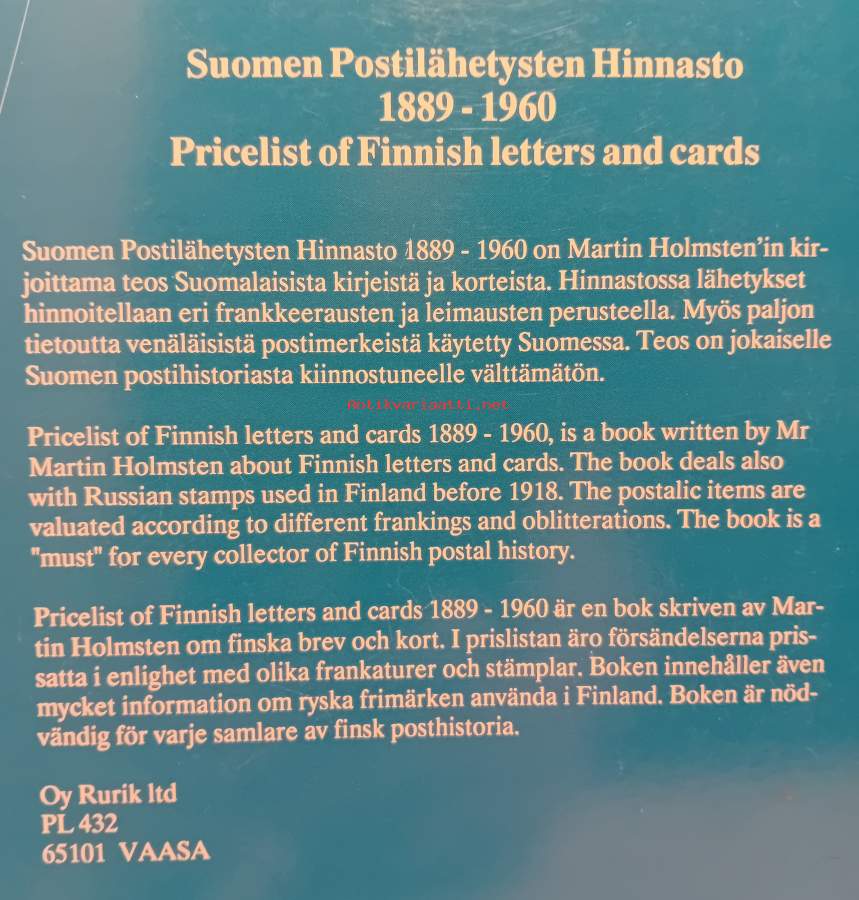 Suomen Postilähetysten Hinnasto
1889 - 1960
Pricelist of Finnish letters and cards

Suomen Postilähetysten Hinnasto 1889 - 1960 on Martin Holmsten'in kirjoittama teos Suomalaisista kirjeistä ja korteista. Hinnastossa lähetykset hinnoitellaan eri frankkeerausten ja leimausten perusteella. Myös paljon tietoutta venäläisistä postimerkeistä käytetty Suomessa. Teos on jokaiselle Suomen postihistoriasta kiinnostuneelle välttämätön.

Antikvariaatti.net

Pricelist of Finnish letters and cards 1889 - 1960, is a book written by Mr Martin Holmsten about Finnish letters and cards. The book deals also with Russian stamps used in Finland before 1918. The postalic items are valuated according to different frankings and oblitterations. The book is a "must" for every collector of Finnish postal history.

Pricelist of Finnish letters and cards 1889 - 1960 är en bok skriven av Martin Holmsten om finska brev och kort. I prislistan äro försändelserna prissatta i enlighet med olika frankaturer och stämplar. Boken innehåller även mycket information om ryska frimärken använda i Finland. Boken är nödvändig för varje samlare av finsk posthistoria.

Oy Rurik ltd
PL 432
65101 VAASA